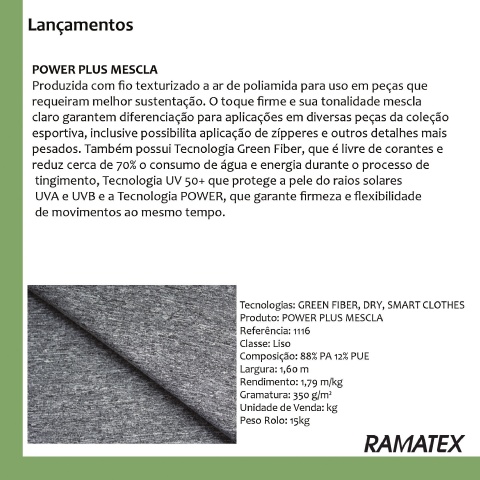 Lançamentos

POWER PLUS MESCLA
Produzida com fio texturizado a ar de poliamida para uso em peças que requeiram melhor sustentação. O toque firme e sua tonalidade mescla claro garantem diferenciação para aplicações em diversas peças da coleção esportiva, inclusive possibilita aplicação de zípperes e outros detalhes mais pesados. Também possui Tecnologia Green Fiber, que é livre de corantes e reduz cerca de 70% o consumo de água e energia durante o processo de tingimento, Tecnologia UV 50+ que protege a pele do raios solares UVA e UVB e a Tecnologia POWER, que garante firmeza e flexibilidade de movimentos ao mesmo tempo.

Tecnologias: GREEN FIBER, DRY, SMART CLOTHES
Produto: POWER PLUS MESCLA
Referência: 1116
Classe: Liso
Composição: 88% PA 12% PUE
Largura: 1,60 m
Rendimento: 1,79 m/kg
Gramatura: 350 g/m²
Unidade de Venda: kg
Peso Rolo: 15kg

RAMATEX